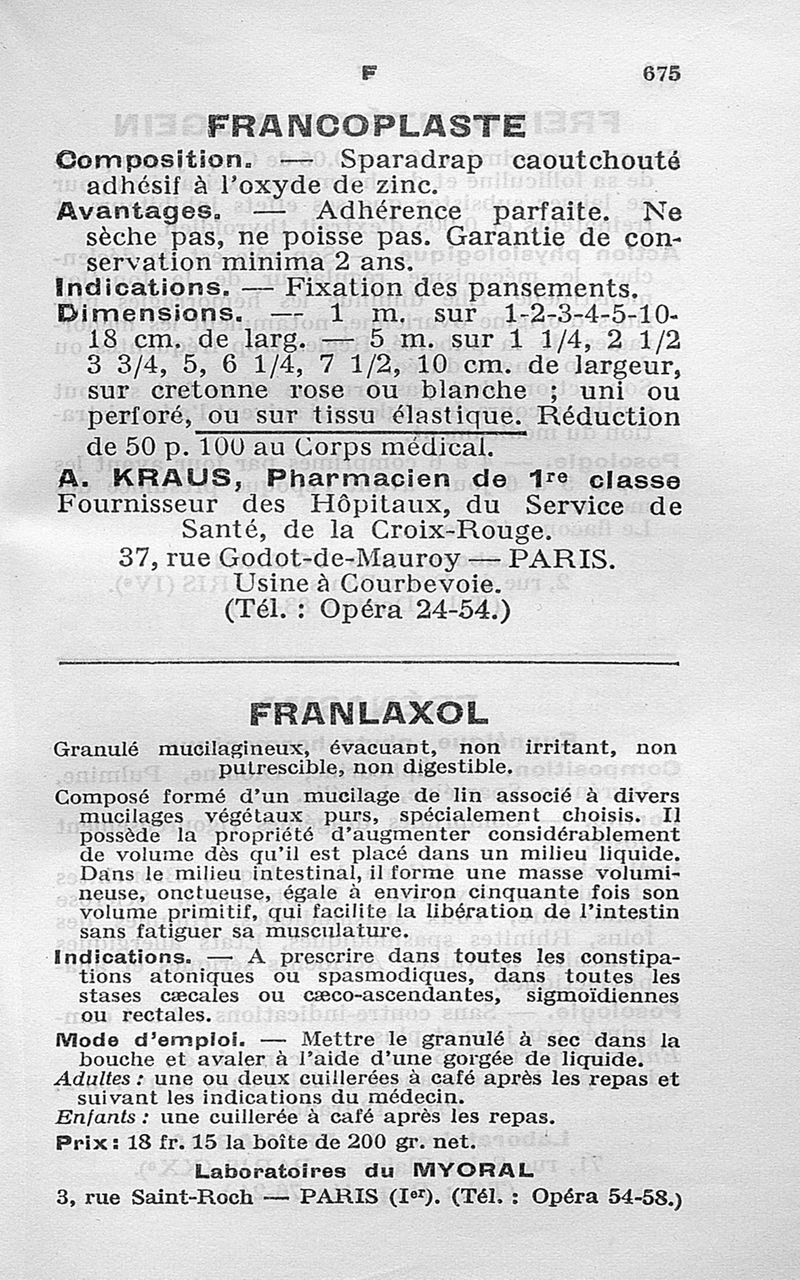 F 675

FRANCOPLASTE

Composition. — Sparadrap caoutchouté adhésif à l'oxyde de zinc.

Avantages. — Adhérence parfaite. Ne sèche pas, ne poisse pas. Garantie de conservation minima 2 ans.

Indications. — Fixation des pansements.

Dimensions. — 1 m. sur 1-2-3-4-5-10-18 cm. de larg. — 5 m. sur 1 1/4, 2 1/2 3 3/4, 5, 6 1/4, 7 1/2, 10 cm. de largeur, sur cretonne rose ou blanche ; uni ou perforé, ou sur tissu élastique. Réduction de 50 p. 100 au Corps médical.

A. KRAUS, Pharmacien de 1re classe
Fournisseur des Hôpitaux, du Service de Santé, de la Croix-Rouge.
37, rue Godot-de-Mauroy — PARIS.
Usine à Courbevoie.
(Tél. : Opéra 24-54.)

FRANLAXOL

Granulé mucilagineux, évacuant, non irritant, non putrescible, non digestible.

Composé formé d'un mucilage de lin associé à divers mucilages végétaux purs, spécialement choisis. Il possède la propriété d'augmenter considérablement de volume dès qu'il est placé dans un milieu liquide. Dans le milieu intestinal, il forme une masse volumineuse, onctueuse, égale à environ cinquante fois son volume primitif, qui facilite la libération de l'intestin sans fatiguer sa musculature.

Indications. — A prescrire dans toutes les constipations atoniques ou spasmodiques, dans toutes les stases cæcales ou cæco-ascendantes, sigmoïdiennes ou rectales.

Mode d'emploi. — Mettre le granulé à sec dans la bouche et avaler à l'aide d'une gorgée de liquide.
Adultes : une ou deux cuillerées à café après les repas et suivant les indications du médecin.
Enfants : une cuillerée à café après les repas.

Prix : 18 fr. 15 la boîte de 200 gr. net.

Laboratoires du MYORAL
3, rue Saint-Roch — PARIS (Ier). (Tél. : Opéra 54-58.)